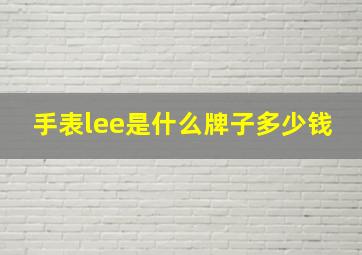 手表lee是什么牌子多少钱